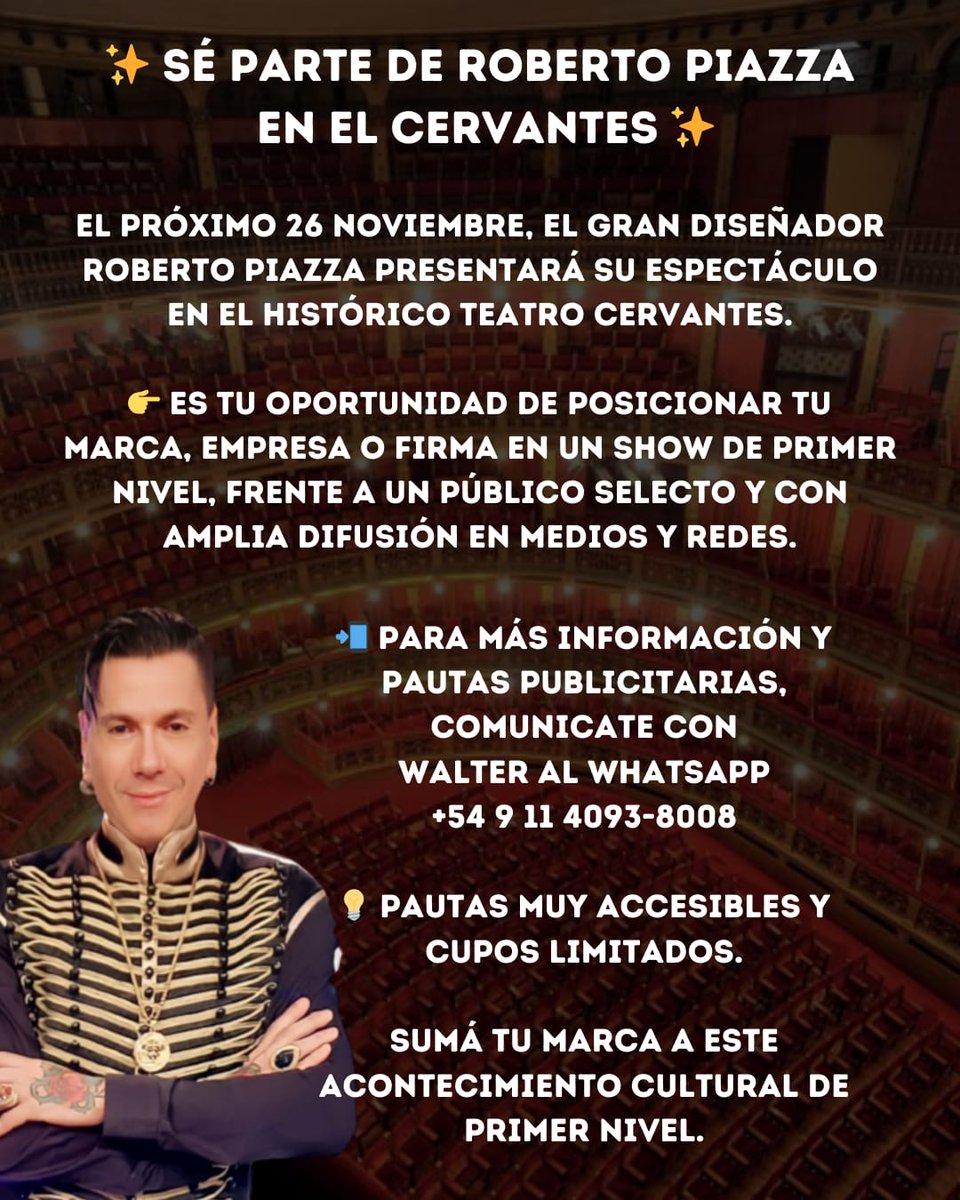 ✨ SÉ PARTE DE ROBERTO PIAZZA EN EL CERVANTES ✨

EL PRÓXIMO 26 NOVIEMBRE, EL GRAN DISEÑADOR ROBERTO PIAZZA PRESENTARÁ SU ESPECTÁCULO EN EL HISTÓRICO TEATRO CERVANTES.

👉 ES TU OPORTUNIDAD DE POSICIONAR TU MARCA, EMPRESA O FIRMA EN UN SHOW DE PRIMER NIVEL, FRENTE A UN PÚBLICO SELECTO Y CON AMPLIA DIFUSIÓN EN MEDIOS Y REDES.

📲 PARA MÁS INFORMACIÓN Y PAUTAS PUBLICITARIAS, COMUNICATE CON WALTER AL WHATSAPP +54 9 11 4093-8008

💡 PAUTAS MUY ACCESIBLES Y CUPOS LIMITADOS.

SUMÁ TU MARCA A ESTE ACONTECIMIENTO CULTURAL DE PRIMER NIVEL.